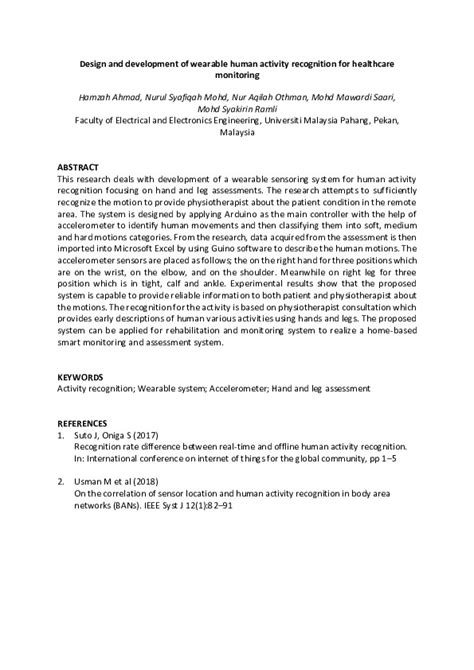 Design and development of wearable human activity recognition for healthcare monitoring

Hamzah Ahmad, Nurul Syafiqah Mohd, Nur Aqilah Othman, Mohd Mawardi Saari, Mohd Syakirin Ramli
Faculty of Electrical and Electronics Engineering, Universiti Malaysia Pahang, Pekan, Malaysia

ABSTRACT
This research deals with development of a wearable sensoring system for human activity recognition focusing on hand and leg assessments. The research attempts to sufficiently recognize the motion to provide physiotherapist about the patient condition in the remote area. The system is designed by applying Arduino as the main controller with the help of accelerometer to identify human movements and then classifying them into soft, medium and hard motions categories. From the research, data acquired from the assessment is then imported into Microsoft Excel by using Guino software to describe the human motions. The accelerometer sensors are placed as follows; the on the right hand for three positions which are on the wrist, on the elbow, and on the shoulder. Meanwhile on right leg for three position which is in tight, calf and ankle. Experimental results show that the proposed system is capable to provide reliable information to both patient and physiotherapist about the motions. The recognition for the activity is based on physiotherapist consultation which provides early descriptions of human various activities using hands and legs. The proposed system can be applied for rehabilitation and monitoring system to realize a home-based smart monitoring and assessment system.

KEYWORDS
Activity recognition; Wearable system; Accelerometer; Hand and leg assessment

REFERENCES
1. Suto J, Oniga S (2017)
Recognition rate difference between real-time and offline human activity recognition. In: International conference on internet of things for the global community, pp 1–5

2. Usman M et al (2018)
On the correlation of sensor location and human activity recognition in body area networks (BANs). IEEE Syst J 12(1):82–91